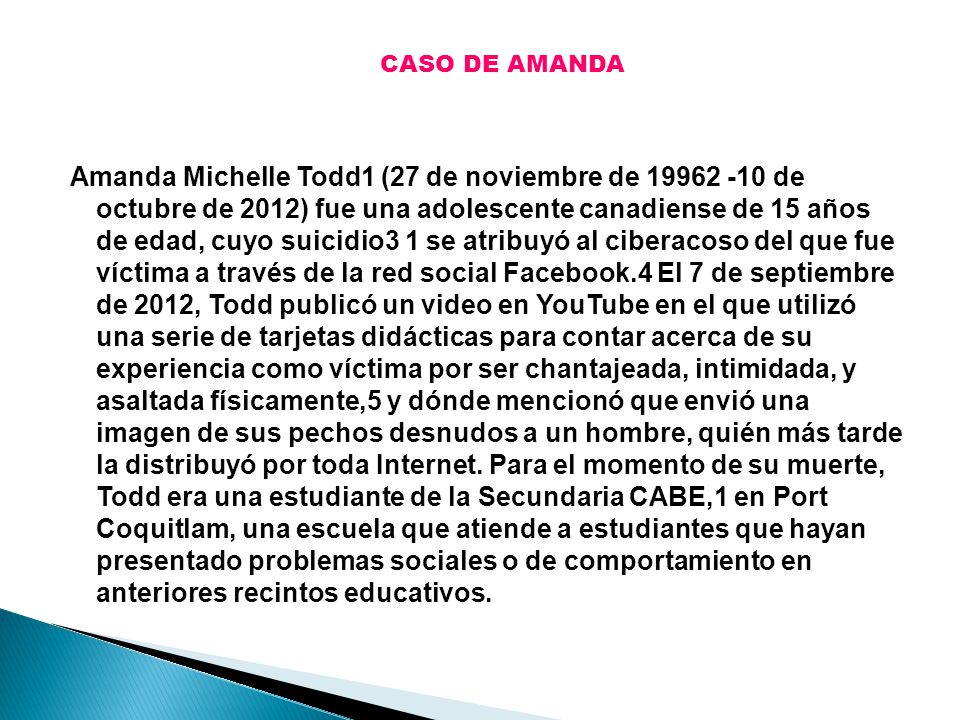 CASO DE AMANDA

Amanda Michelle Todd1 (27 de noviembre de 19962 -10 de octubre de 2012) fue una adolescente canadiense de 15 años de edad, cuyo suicidio3 1 se atribuyó al ciberacoso del que fue víctima a través de la red social Facebook.4 El 7 de septiembre de 2012, Todd publicó un video en YouTube en el que utilizó una serie de tarjetas didácticas para contar acerca de su experiencia como víctima por ser chantajeada, intimidada, y asaltada físicamente,5 y dónde mencionó que envió una imagen de sus pechos desnudos a un hombre, quién más tarde la distribuyó por toda Internet. Para el momento de su muerte, Todd era una estudiante de la Secundaria CABE,1 en Port Coquitlam, una escuela que atiende a estudiantes que hayan presentado problemas sociales o de comportamiento en anteriores recintos educativos.